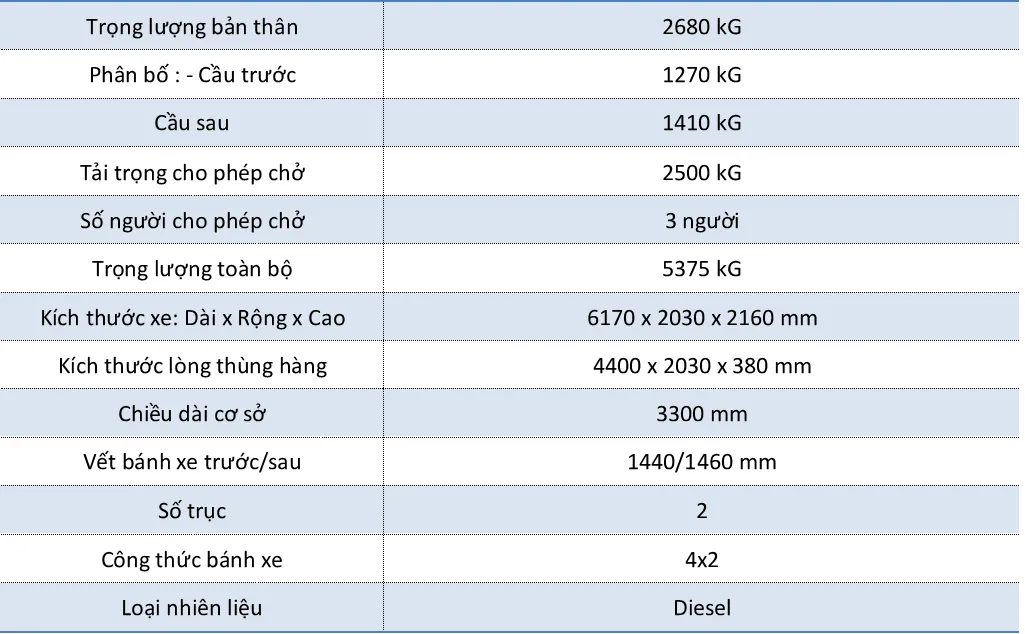 | Trọng lượng bản thân | 2680 kG |
|---|---|
| Phân bố : - Cầu trước | 1270 kG |
| Cầu sau | 1410 kG |
| Tải trọng cho phép chở | 2500 kG |
| Số người cho phép chở | 3 người |
| Trọng lượng toàn bộ | 5375 kG |
| Kích thước xe: Dài x Rộng x Cao | 6170 x 2030 x 2160 mm |
| Kích thước lòng thùng hàng | 4400 x 2030 x 380 mm |
| Chiều dài cơ sở | 3300 mm |
| Vết bánh xe trước/sau | 1440/1460 mm |
| Số trục | 2 |
| Công thức bánh xe | 4x2 |
| Loại nhiên liệu | Diesel |